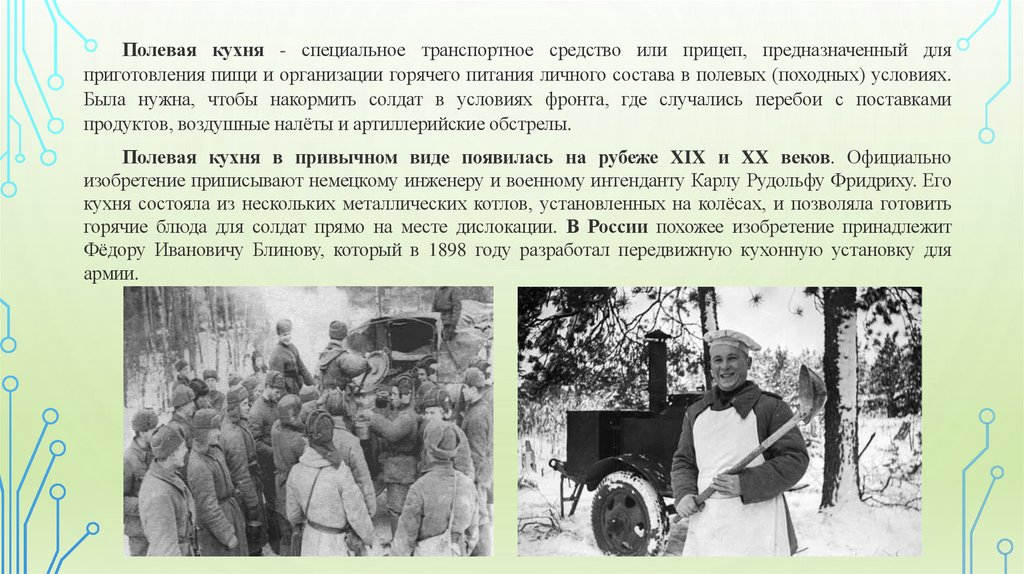 Полевая кухня - специальное транспортное средство или прицеп, предназначенный для приготовления пищи и организации горячего питания личного состава в полевых (походных) условиях. Была нужна, чтобы накормить солдат в условиях фронта, где случались перебои с поставками продуктов, воздушные налёты и артиллерийские обстрелы.

Полевая кухня в привычном виде появилась на рубеже XIX и XX веков. Официально изобретение приписывают немецкому инженеру и военному интенданту Карлу Рудольфу Фридриху. Его кухня состояла из нескольких металлических котлов, установленных на колёсах, и позволяла готовить горячие блюда для солдат прямо на месте дислокации. В России похожее изобретение принадлежит Фёдору Ивановичу Блинову, который в 1898 году разработал передвижную кухонную установку для армии.